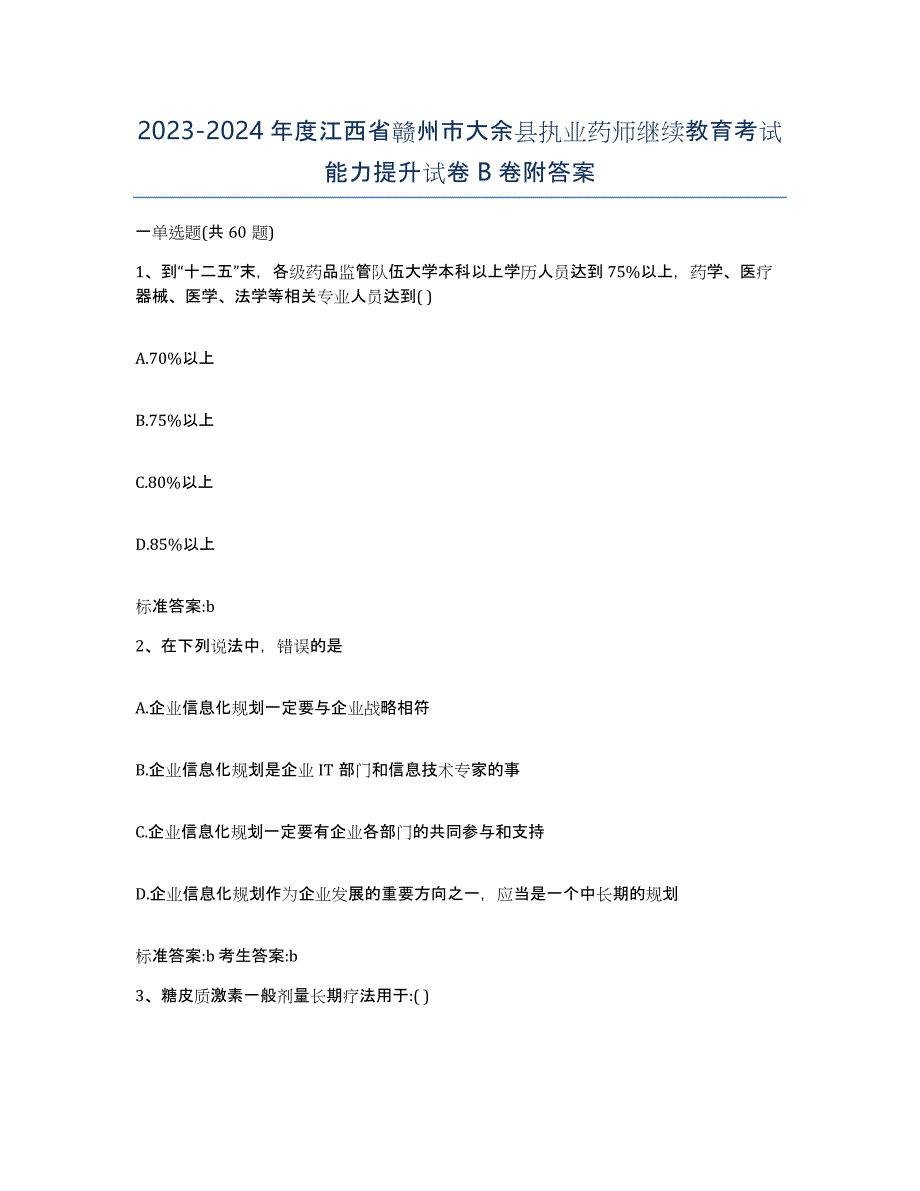 2023-2024 年度江西省赣州市大余县执业药师继续教育考试能力提升试卷 B 卷附答案

一单选题(共 60 题)

1、到“十二五”末，各级药品监管队伍大学本科以上学历人员达到 75%以上，药学、医疗器械、医学、法学等相关专业人员达到( )

A.70%以上

B.75%以上

C.80%以上

D.85%以上

标准答案:b

2、在下列说法中，错误的是

A.企业信息化规划一定要与企业战略相符

B.企业信息化规划是企业 IT 部门和信息技术专家的事

C.企业信息化规划一定要有企业各部门的共同参与和支持

D.企业信息化规划作为企业发展的重要方向之一，应当是一个中长期的规划

标准答案:b 考生答案:b

3、糖皮质激素一般剂量长期疗法用于:( )